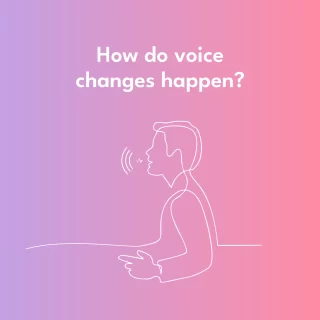 How do voice changes happen?